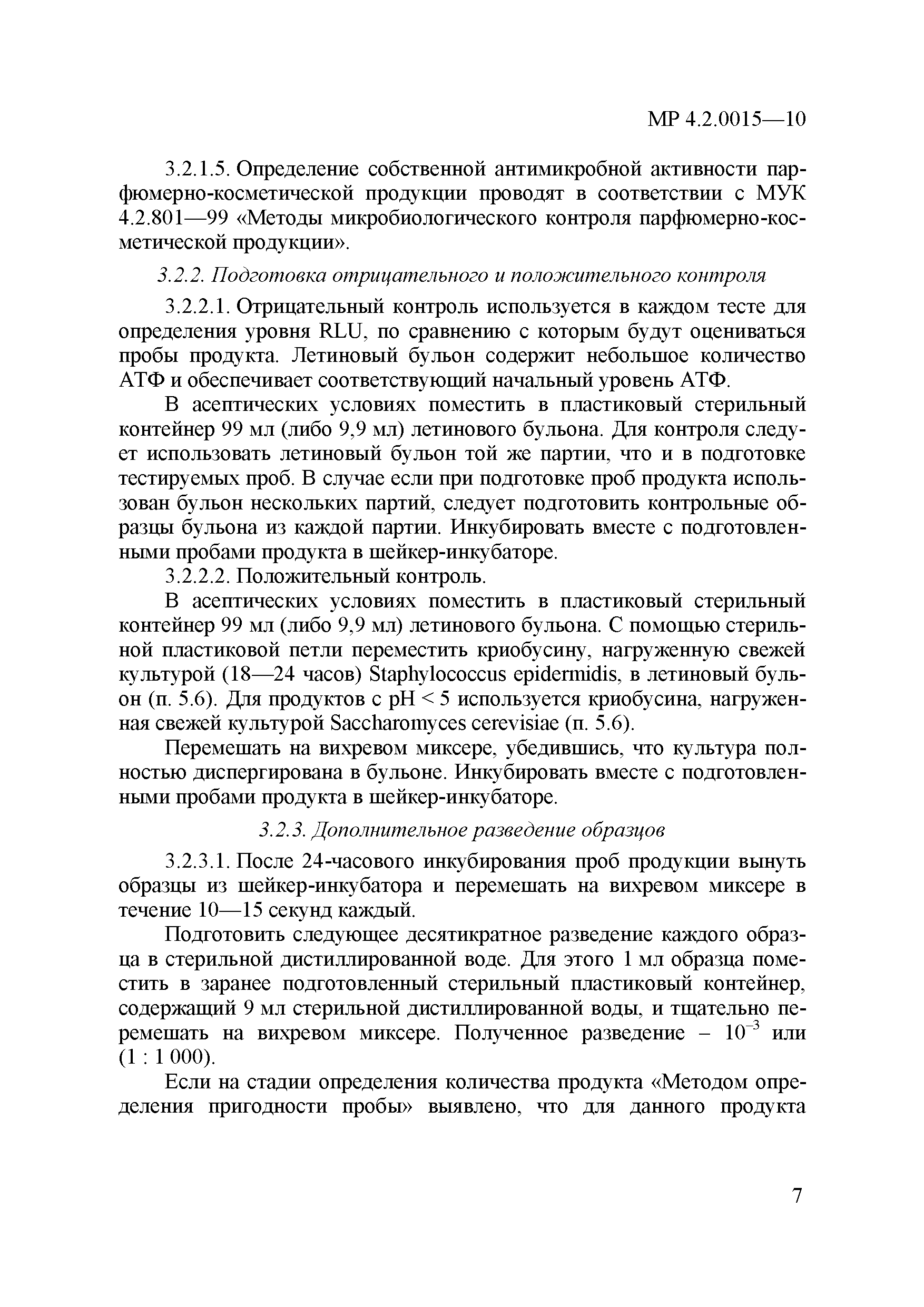 МР 4.2.0015—10

3.2.1.5. Определение собственной антимикробной активности парфюмерно-косметической продукции проводят в соответствии с МУК 4.2.801—99 «Методы микробиологического контроля парфюмерно-косметической продукции».

3.2.2. Подготовка отрицательного и положительного контроля

3.2.2.1. Отрицательный контроль используется в каждом тесте для определения уровня RLU, по сравнению с которым будут оцениваться пробы продукта. Летиновый бульон содержит небольшое количество АТФ и обеспечивает соответствующий начальный уровень АТФ.

В асептических условиях поместить в пластиковый стерильный контейнер 99 мл (либо 9,9 мл) летинового бульона. Для контроля следует использовать летиновый бульон той же партии, что и в подготовке тестируемых проб. В случае если при подготовке проб продукта использован бульон нескольких партий, следует подготовить контрольные образцы бульона из каждой партии. Инкубировать вместе с подготовленными пробами продукта в шейкер-инкубаторе.

3.2.2.2. Положительный контроль.

В асептических условиях поместить в пластиковый стерильный контейнер 99 мл (либо 9,9 мл) летинового бульона. С помощью стерильной пластиковой петли переместить криобусину, нагруженную свежей культурой (18—24 часов) Staphylococcus epidermidis, в летиновый бульон (п. 5.6). Для продуктов с pH < 5 используется криобусина, нагруженная свежей культурой Saccharomyces cerevisiae (п. 5.6).

Перемешать на вихревом миксере, убедившись, что культура полностью диспергирована в бульоне. Инкубировать вместе с подготовленными пробами продукта в шейкер-инкубаторе.

3.2.3. Дополнительное разведение образцов

3.2.3.1. После 24-часового инкубирования проб продукции вынуть образцы из шейкер-инкубатора и перемешать на вихревом миксере в течение 10—15 секунд каждый.

Подготовить следующее десятикратное разведение каждого образца в стерильной дистиллированной воде. Для этого 1 мл образца поместить в заранее подготовленный стерильный пластиковый контейнер, содержащий 9 мл стерильной дистиллированной воды, и тщательно перемешать на вихревом миксере. Полученное разведение – $10^{-3}$ или (1 : 1 000).

Если на стадии определения количества продукта «Методом определения пригодности пробы» выявлено, что для данного продукта

7